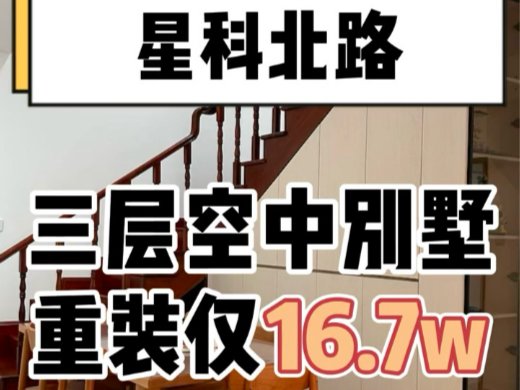 星科北路

三层空中别墅
重装仅16.7w